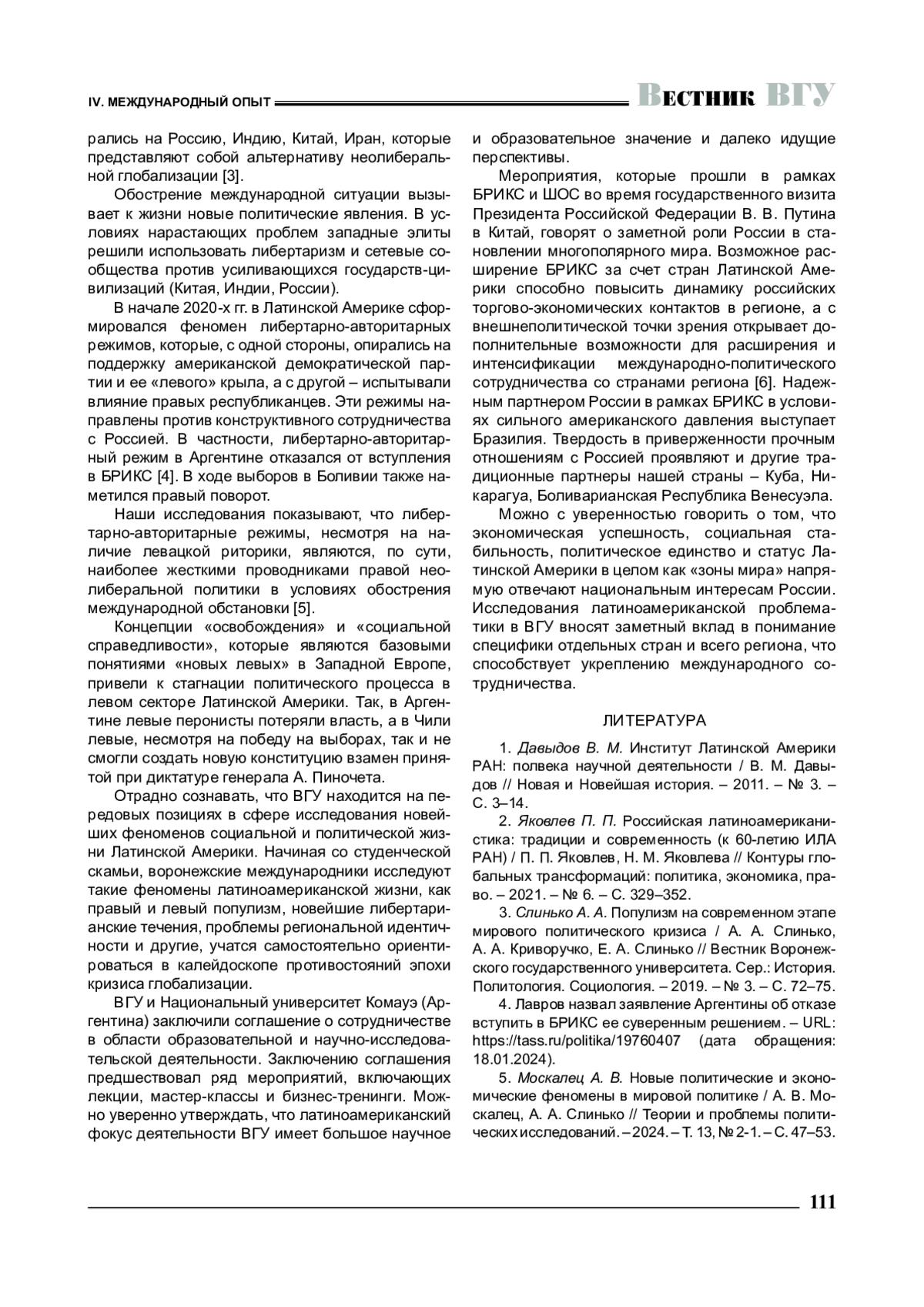 IV. МЕЖДУНАРОДНЫЙ ОПЫТ

Вестник ВГУ

рались на Россию, Индию, Китай, Иран, которые представляют собой альтернативу неолиберальной глобализации [3].

Обострение международной ситуации вызывает к жизни новые политические явления. В условиях нарастающих проблем западные элиты решили использовать либертаризм и сетевые сообщества против усиливающихся государств-цивилизаций (Китая, Индии, России).

В начале 2020-х гг. в Латинской Америке сформировался феномен либертарно-авторитарных режимов, которые, с одной стороны, опирались на поддержку американской демократической партии и ее «левого» крыла, а с другой – испытывали влияние правых республиканцев. Эти режимы направлены против конструктивного сотрудничества с Россией. В частности, либертарно-авторитарный режим в Аргентине отказался от вступления в БРИКС [4]. В ходе выборов в Боливии также наметился правый поворот.

Наши исследования показывают, что либертарно-авторитарные режимы, несмотря на наличие левацкой риторики, являются, по сути, наиболее жесткими проводниками правой неолиберальной политики в условиях обострения международной обстановки [5].

Концепции «освобождения» и «социальной справедливости», которые являются базовыми понятиями «новых левых» в Западной Европе, привели к стагнации политического процесса в левом секторе Латинской Америки. Так, в Аргентине левые перонисты потеряли власть, а в Чили левые, несмотря на победу на выборах, так и не смогли создать новую конституцию взамен принятой при диктатуре генерала А. Пиночета.

Отрадно сознавать, что ВГУ находится на передовых позициях в сфере исследования новейших феноменов социальной и политической жизни Латинской Америки. Начиная со студенческой скамьи, воронежские международники исследуют такие феномены латиноамериканской жизни, как правый и левый популизм, новейшие либертарианские течения, проблемы региональной идентичности и другие, учатся самостоятельно ориентироваться в калейдоскопе противостояний эпохи кризиса глобализации.

ВГУ и Национальный университет Комауэ (Аргентина) заключили соглашение о сотрудничестве в области образовательной и научно-исследовательской деятельности. Заключению соглашения предшествовал ряд мероприятий, включающих лекции, мастер-классы и бизнес-тренинги. Можно уверенно утверждать, что латиноамериканский фокус деятельности ВГУ имеет большое научное и образовательное значение и далеко идущие перспективы.

Мероприятия, которые прошли в рамках БРИКС и ШОС во время государственного визита Президента Российской Федерации В. В. Путина в Китай, говорят о заметной роли России в становлении многополярного мира. Возможное расширение БРИКС за счет стран Латинской Америки способно повысить динамику российских торгово-экономических контактов в регионе, а с внешнеполитической точки зрения открывает дополнительные возможности для расширения и интенсификации международно-политического сотрудничества со странами региона [6]. Надежным партнером России в рамках БРИКС в условиях сильного американского давления выступает Бразилия. Твердость в приверженности прочным отношениям с Россией проявляют и другие традиционные партнеры нашей страны – Куба, Никарагуа, Боливарианская Республика Венесуэла.

Можно с уверенностью говорить о том, что экономическая успешность, социальная стабильность, политическое единство и статус Латинской Америки в целом как «зоны мира» напрямую отвечают национальным интересам России. Исследования латиноамериканской проблематики в ВГУ вносят заметный вклад в понимание специфики отдельных стран и всего региона, что способствует укреплению международного сотрудничества.

ЛИТЕРАТУРА

1. Давыдов В. М. Институт Латинской Америки РАН: полвека научной деятельности / В. М. Давыдов // Новая и Новейшая история. – 2011. – № 3. – С. 3–14.

2. Яковлев П. П. Российская латиноамериканистика: традиции и современность (к 60-летию ИЛА РАН) / П. П. Яковлев, Н. М. Яковлева // Контуры глобальных трансформаций: политика, экономика, право. – 2021. – № 6. – С. 329–352.

3. Слинько А. А. Популизм на современном этапе мирового политического кризиса / А. А. Слинько, А. А. Криворучко, Е. А. Слинько // Вестник Воронежского государственного университета. Сер.: История. Политология. Социология. – 2019. – № 3. – С. 72–75.

4. Лавров назвал заявление Аргентины об отказе вступить в БРИКС ее суверенным решением. – URL: https://tass.ru/politika/19760407 (дата обращения: 18.01.2024).

5. Москалец А. В. Новые политические и экономические феномены в мировой политике / А. В. Москалец, А. А. Слинько // Теории и проблемы политических исследований. – 2024. – Т. 13, № 2-1. – С. 47–53.

111